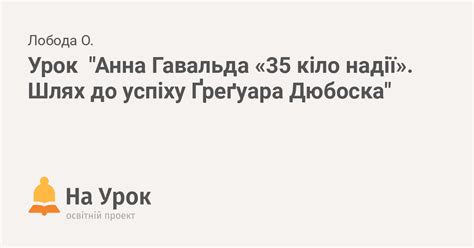 Лобода О.

Урок "Анна Гавальда «35 кіло надії». Шлях до успіху Ґреґуара Дюбоска"

На Урок
освітній проект